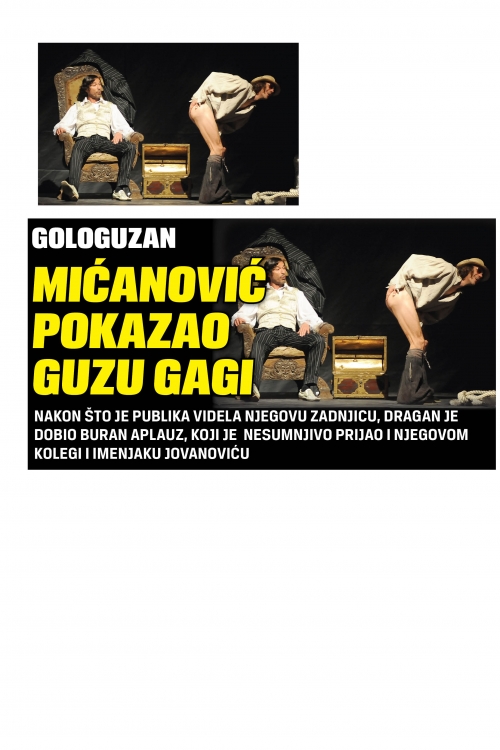 GOLOGUZAN

MIĆANOVIĆ POKAZAO GUZU GAGI

NAKON ŠTO JE PUBLIKA VIDELA NJEGOVU ZADNJICU, DRAGAN JE DOBIO BURAN APLAUZ, KOJI JE NESUMNJIVO PRIJAO I NJEGOVOM KOLEGI I IMENJAKU JOVANOVIĆU